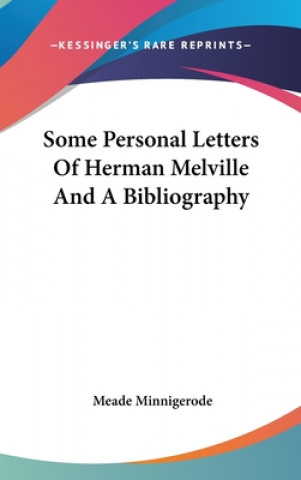 —KESSINGER'S RARE REPRINTS—

Some Personal Letters Of Herman Melville And A Bibliography

Meade Minnigerode